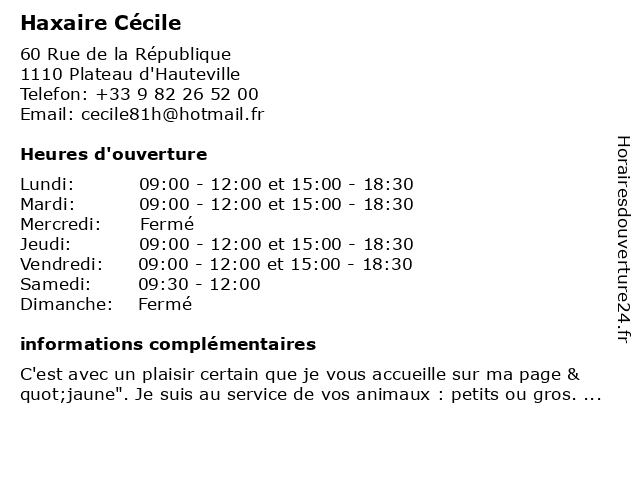 Haxaire Cécile

60 Rue de la République
1110 Plateau d'Hauteville
Telefon: +33 9 82 26 52 00
Email: cecile81h@hotmail.fr

Heures d'ouverture

| | |
|---|---|
| Lundi: | 09:00 - 12:00 et 15:00 - 18:30 |
| Mardi: | 09:00 - 12:00 et 15:00 - 18:30 |
| Mercredi: | Fermé |
| Jeudi: | 09:00 - 12:00 et 15:00 - 18:30 |
| Vendredi: | 09:00 - 12:00 et 15:00 - 18:30 |
| Samedi: | 09:30 - 12:00 |
| Dimanche: | Fermé |

informations complémentaires

C'est avec un plaisir certain que je vous accueille sur ma page & quot;jaune". Je suis au service de vos animaux : petits ou gros. ...

Horairesdouverture24.fr